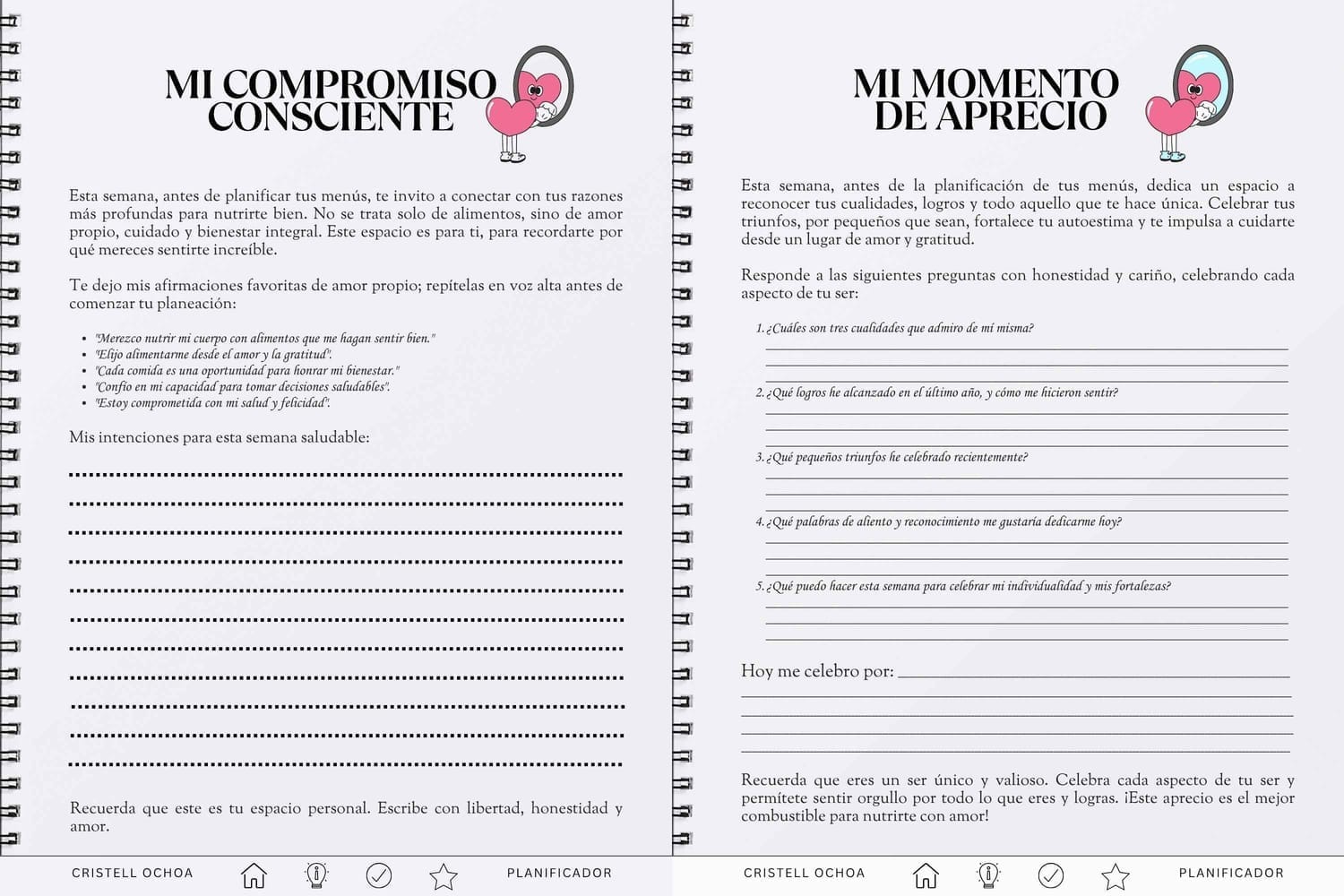 MI COMPROMISO CONSCIENTE

Esta semana, antes de planificar tus menús, te invito a conectar con tus razones más profundas para nutrirte bien. No se trata solo de alimentos, sino de amor propio, cuidado y bienestar integral. Este espacio es para ti, para recordarte por qué mereces sentirte increíble.

Te dejo mis afirmaciones favoritas de amor propio; repítelas en voz alta antes de comenzar tu planeación:

- "Merezco nutrir mi cuerpo con alimentos que me hagan sentir bien."
- "Elijo alimentarme desde el amor y la gratitud".
- "Cada comida es una oportunidad para honrar mi bienestar."
- "Confío en mi capacidad para tomar decisiones saludables".
- "Estoy comprometida con mi salud y felicidad".

Mis intenciones para esta semana saludable:

Recuerda que este es tu espacio personal. Escribe con libertad, honestidad y amor.

CRISTELL OCHOA PLANIFICADOR

MI MOMENTO DE APRECIO

Esta semana, antes de la planificación de tus menús, dedica un espacio a reconocer tus cualidades, logros y todo aquello que te hace única. Celebrar tus triunfos, por pequeños que sean, fortalece tu autoestima y te impulsa a cuidarte desde un lugar de amor y gratitud.

Responde a las siguientes preguntas con honestidad y cariño, celebrando cada aspecto de tu ser:

1. ¿Cuáles son tres cualidades que admiro de mí misma?
2. ¿Qué logros he alcanzado en el último año, y cómo me hicieron sentir?
3. ¿Qué pequeños triunfos he celebrado recientemente?
4. ¿Qué palabras de aliento y reconocimiento me gustaría dedicarme hoy?
5. ¿Qué puedo hacer esta semana para celebrar mi individualidad y mis fortalezas?

Hoy me celebro por:

Recuerda que eres un ser único y valioso. Celebra cada aspecto de tu ser y permítete sentir orgullo por todo lo que eres y logras. ¡Este aprecio es el mejor combustible para nutrirte con amor!

CRISTELL OCHOA PLANIFICADOR